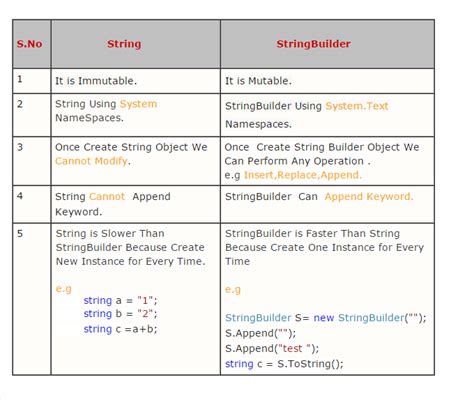 | S.No | String | StringBuilder |
|---|---|---|
| 1 | It is Immutable. | It is Mutable. |
| 2 | String Using System NameSpaces. | StringBuilder Using System.Text Namespaces. |
| 3 | Once Create String Object We Cannot Modify. | Once Create String Builder Object We Can Perform Any Operation . e.g Insert,Replace,Append. |
| 4 | String Cannot Append Keyword. | StringBuilder Can Append Keyword. |
| 5 | String is Slower Than StringBuilder Because Create New Instance for Every Time. e.g string a = "1"; string b = "2"; string c =a+b; | StringBuilder is Faster Than String Because Create One Instance for Every Time e.g StringBuilder S= new StringBuilder(""); S.Append(""); S.Append("test "); string c = S.ToString(); |